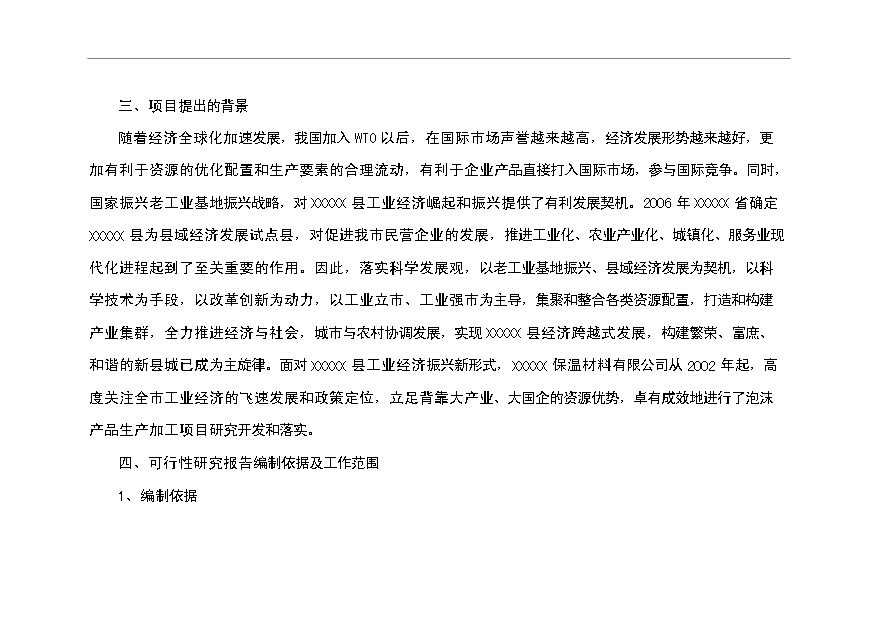 三、项目提出的背景

随着经济全球化加速发展，我国加入 WTO 以后，在国际市场声誉越来越高，经济发展形势越来越好，更加有利于资源的优化配置和生产要素的合理流动，有利于企业产品直接打入国际市场，参与国际竞争。同时，国家振兴老工业基地振兴战略，对 XXXXX 县工业经济崛起和振兴提供了有利发展契机。2006 年 XXXXX 省确定 XXXXX 县为县域经济发展试点县，对促进我市民营企业的发展，推进工业化、农业产业化、城镇化、服务业现代化进程起到了至关重要的作用。因此，落实科学发展观，以老工业基地振兴、县域经济发展为契机，以科学技术为手段，以改革创新为动力，以工业立市、工业强市为主导，集聚和整合各类资源配置，打造和构建产业集群，全力推进经济与社会，城市与农村协调发展，实现 XXXXX 县经济跨越式发展，构建繁荣、富庶、和谐的新县城已成为主旋律。面对 XXXXX 县工业经济振兴新形式，XXXXX 保温材料有限公司从 2002 年起，高度关注全市工业经济的飞速发展和政策定位，立足背靠大产业、大国企的资源优势，卓有成效地进行了泡沫产品生产加工项目研究开发和落实。

四、可行性研究报告编制依据及工作范围

1、编制依据